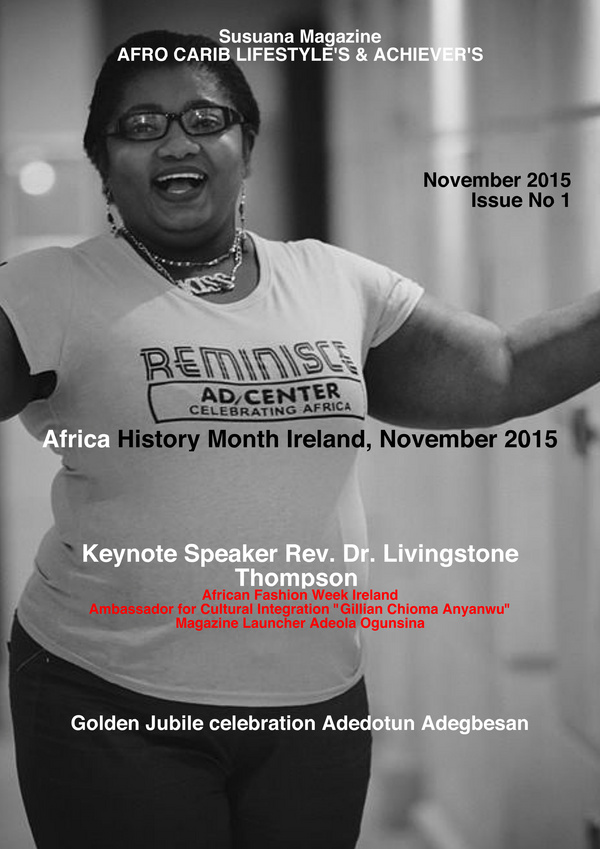 Susuana Magazine
AFRO CARIB LIFESTYLE'S & ACHIEVER'S

November 2015
Issue No 1

REMINISCE
AD/CENTER
CELEBRATING AFRICA

Africa History Month Ireland, November 2015

Keynote Speaker Rev. Dr. Livingstone Thompson
African Fashion Week Ireland
Ambassador for Cultural Integration "Gillian Chioma Anyanwu"
Magazine Launcher Adeola Ogunsina

Golden Jubile celebration Adedotun Adegbesan